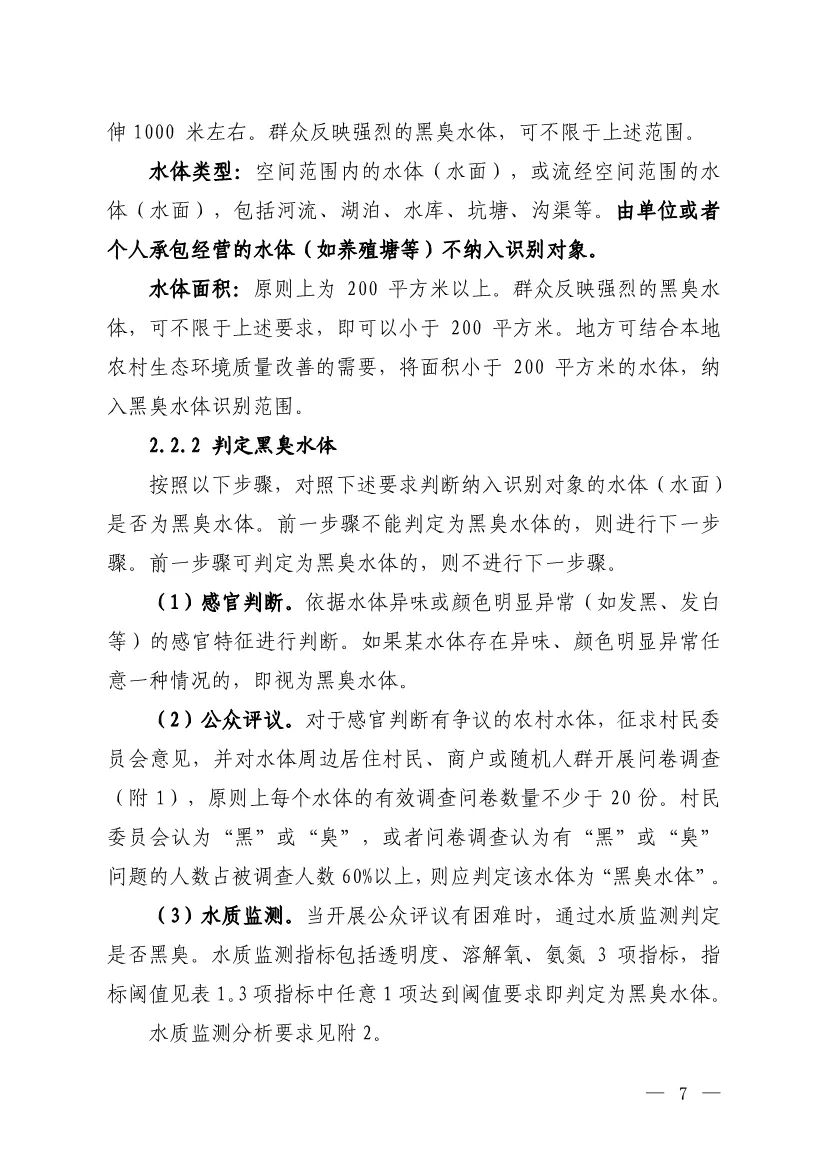 伸 1000 米左右。群众反映强烈的黑臭水体，可不限于上述范围。

水体类型：空间范围内的水体（水面），或流经空间范围的水体（水面），包括河流、湖泊、水库、坑塘、沟渠等。由单位或者个人承包经营的水体（如养殖塘等）不纳入识别对象。

水体面积：原则上为 200 平方米以上。群众反映强烈的黑臭水体，可不限于上述要求，即可以小于 200 平方米。地方可结合本地农村生态环境质量改善的需要，将面积小于 200 平方米的水体，纳入黑臭水体识别范围。

2.2.2 判定黑臭水体

按照以下步骤，对照下述要求判断纳入识别对象的水体（水面）是否为黑臭水体。前一步骤不能判定为黑臭水体的，则进行下一步骤。前一步骤可判定为黑臭水体的，则不进行下一步骤。

（1）感官判断。依据水体异味或颜色明显异常（如发黑、发白等）的感官特征进行判断。如果某水体存在异味、颜色明显异常任意一种情况的，即视为黑臭水体。

（2）公众评议。对于感官判断有争议的农村水体，征求村民委员会意见，并对水体周边居住村民、商户或随机人群开展问卷调查（附 1），原则上每个水体的有效调查问卷数量不少于 20 份。村民委员会认为“黑”或“臭”，或者问卷调查认为有“黑”或“臭”问题的人数占被调查人数 60%以上，则应判定该水体为“黑臭水体”。

（3）水质监测。当开展公众评议有困难时，通过水质监测判定是否黑臭。水质监测指标包括透明度、溶解氧、氨氮 3 项指标，指标阈值见表 1。3 项指标中任意 1 项达到阈值要求即判定为黑臭水体。

水质监测分析要求见附 2。

— 7 —